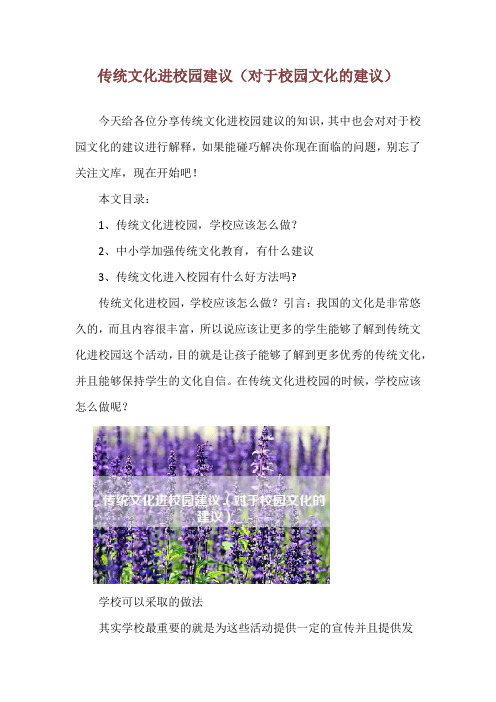 传统文化进校园建议（对于校园文化的建议）

今天给各位分享传统文化进校园建议的知识，其中也会对对于校园文化的建议进行解释，如果能碰巧解决你现在面临的问题，别忘了关注文库，现在开始吧！

本文目录：

1、传统文化进校园，学校应该怎么做？

2、中小学加强传统文化教育，有什么建议

3、传统文化进入校园有什么好方法吗?

传统文化进校园，学校应该怎么做？引言：我国的文化是非常悠久的，而且内容很丰富，所以说应该让更多的学生能够了解到传统文化进校园这个活动，目的就是让孩子能够了解到更多优秀的传统文化，并且能够保持学生的文化自信。在传统文化进校园的时候，学校应该怎么做呢？

传统文化进校园建议（对于校园文化的建议）

学校可以采取的做法

其实学校最重要的就是为这些活动提供一定的宣传并且提供发